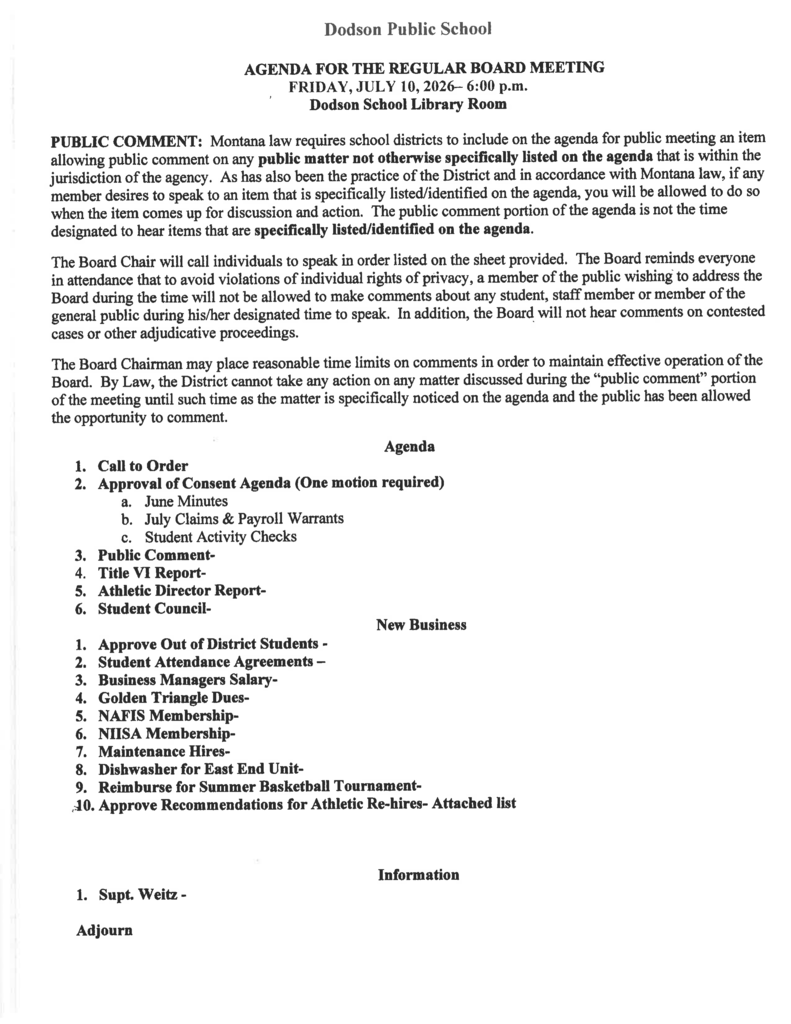 Dodson Public School

AGENDA FOR THE REGULAR BOARD MEETING
FRIDAY, JULY 10, 2026– 6:00 p.m.
Dodson School Library Room

PUBLIC COMMENT: Montana law requires school districts to include on the agenda for public meeting an item allowing public comment on any public matter not otherwise specifically listed on the agenda that is within the jurisdiction of the agency. As has also been the practice of the District and in accordance with Montana law, if any member desires to speak to an item that is specifically listed/identified on the agenda, you will be allowed to do so when the item comes up for discussion and action. The public comment portion of the agenda is not the time designated to hear items that are specifically listed/identified on the agenda.

The Board Chair will call individuals to speak in order listed on the sheet provided. The Board reminds everyone in attendance that to avoid violations of individual rights of privacy, a member of the public wishing to address the Board during the time will not be allowed to make comments about any student, staff member or member of the general public during his/her designated time to speak. In addition, the Board will not hear comments on contested cases or other adjudicative proceedings.

The Board Chairman may place reasonable time limits on comments in order to maintain effective operation of the Board. By Law, the District cannot take any action on any matter discussed during the "public comment" portion of the meeting until such time as the matter is specifically noticed on the agenda and the public has been allowed the opportunity to comment.

Agenda

1. Call to Order
2. Approval of Consent Agenda (One motion required)
a. June Minutes
b. July Claims & Payroll Warrants
c. Student Activity Checks
3. Public Comment-
4. Title VI Report-
5. Athletic Director Report-
6. Student Council-

New Business

1. Approve Out of District Students -
2. Student Attendance Agreements –
3. Business Managers Salary-
4. Golden Triangle Dues-
5. NAFIS Membership-
6. NIISA Membership-
7. Maintenance Hires-
8. Dishwasher for East End Unit-
9. Reimburse for Summer Basketball Tournament-
10. Approve Recommendations for Athletic Re-hires- Attached list

Information

1. Supt. Weitz -

Adjourn